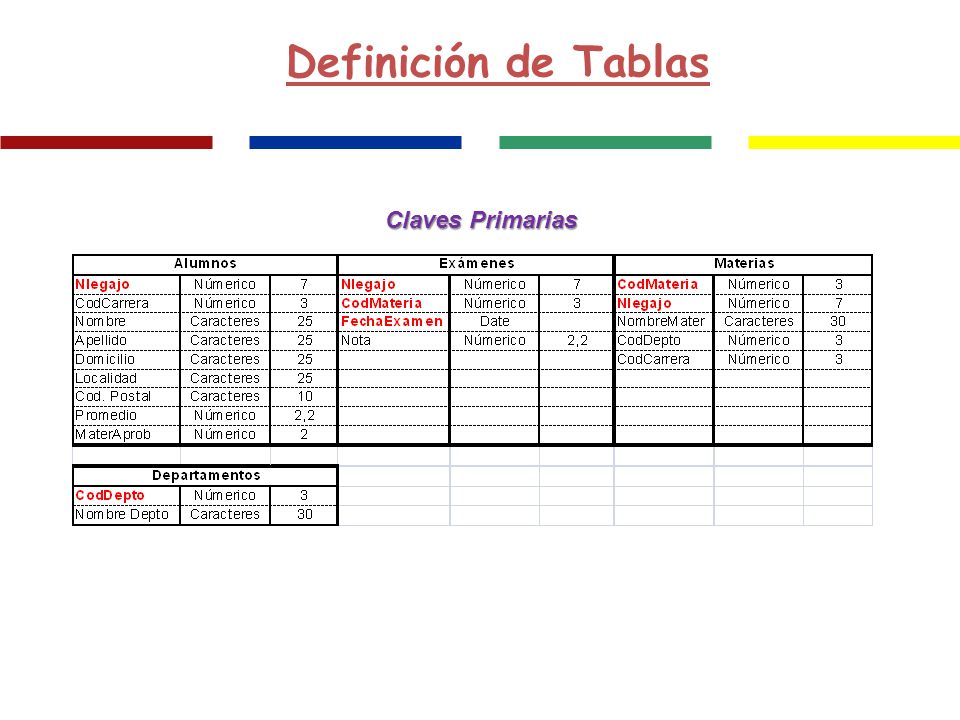 Definición de Tablas

Claves Primarias

| Alumnos | | | Exámenes | | | Materias | | |
|---|---|---|---|---|---|---|---|---|
| Nlegajo | Númerico | 7 | Nlegajo | Númerico | 7 | CodMateria | Númerico | 3 |
| CodCarrera | Númerico | 3 | CodMateria | Númerico | 3 | Nlegajo | Númerico | 7 |
| Nombre | Caracteres | 25 | FechaExamen | Date | | NombreMater | Caracteres | 30 |
| Apellido | Caracteres | 25 | Nota | Númerico | 2,2 | CodDepto | Númerico | 3 |
| Domicilio | Caracteres | 25 | | | | CodCarrera | Númerico | 3 |
| Localidad | Caracteres | 25 | | | | | | |
| Cod. Postal | Caracteres | 10 | | | | | | |
| Promedio | Númerico | 2,2 | | | | | | |
| MaterAprob | Númerico | 2 | | | | | | |

| Departamentos | | |
|---|---|---|
| CodDepto | Númerico | 3 |
| Nombre Depto | Caracteres | 30 |